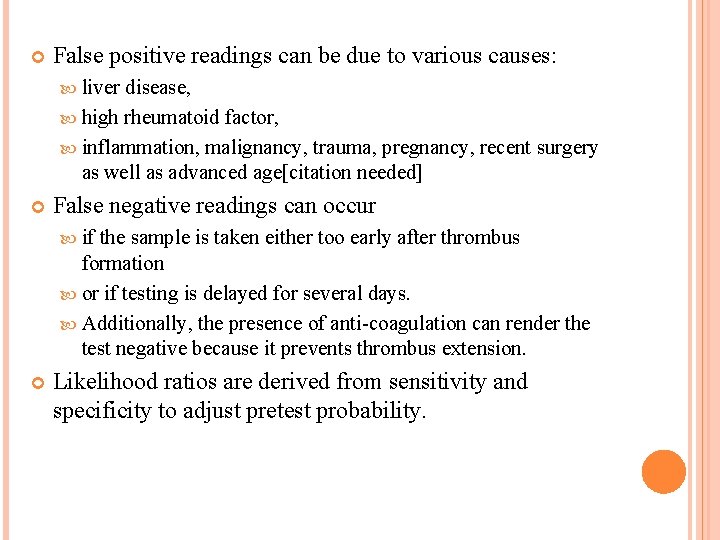 False positive readings can be due to various causes:

liver disease,

high rheumatoid factor,

inflammation, malignancy, trauma, pregnancy, recent surgery as well as advanced age[citation needed]

False negative readings can occur

if the sample is taken either too early after thrombus formation

or if testing is delayed for several days.

Additionally, the presence of anti-coagulation can render the test negative because it prevents thrombus extension.

Likelihood ratios are derived from sensitivity and specificity to adjust pretest probability.